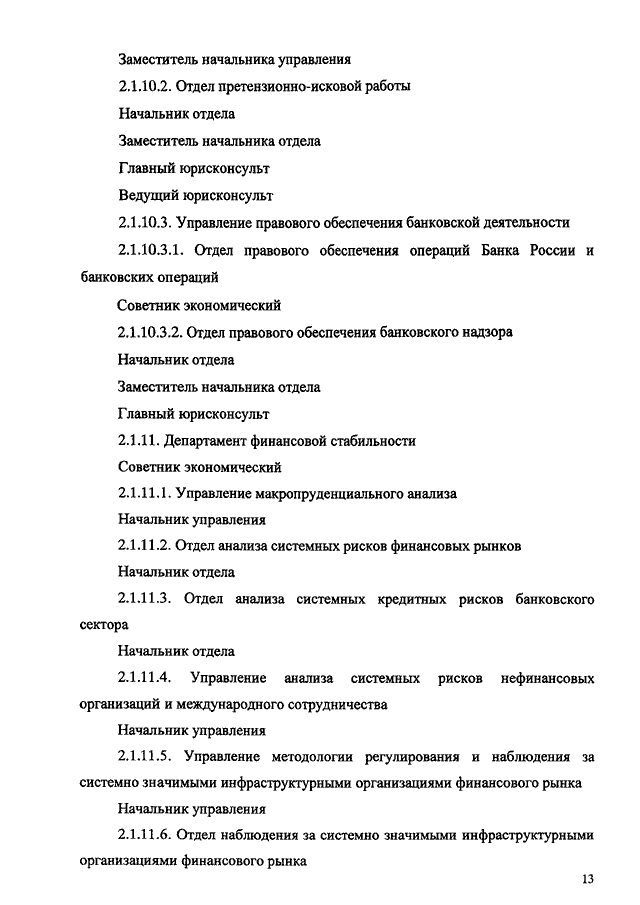 Заместитель начальника управления

2.1.10.2. Отдел претензионно-исковой работы

Начальник отдела

Заместитель начальника отдела

Главный юрисконсульт

Ведущий юрисконсульт

2.1.10.3. Управление правового обеспечения банковской деятельности

2.1.10.3.1. Отдел правового обеспечения операций Банка России и банковских операций

Советник экономический

2.1.10.3.2. Отдел правового обеспечения банковского надзора

Начальник отдела

Заместитель начальника отдела

Главный юрисконсульт

2.1.11. Департамент финансовой стабильности

Советник экономический

2.1.11.1. Управление макропруденциального анализа

Начальник управления

2.1.11.2. Отдел анализа системных рисков финансовых рынков

Начальник отдела

2.1.11.3. Отдел анализа системных кредитных рисков банковского сектора

Начальник отдела

2.1.11.4. Управление анализа системных рисков нефинансовых организаций и международного сотрудничества

Начальник управления

2.1.11.5. Управление методологии регулирования и наблюдения за системно значимыми инфраструктурными организациями финансового рынка

Начальник управления

2.1.11.6. Отдел наблюдения за системно значимыми инфраструктурными организациями финансового рынка

13